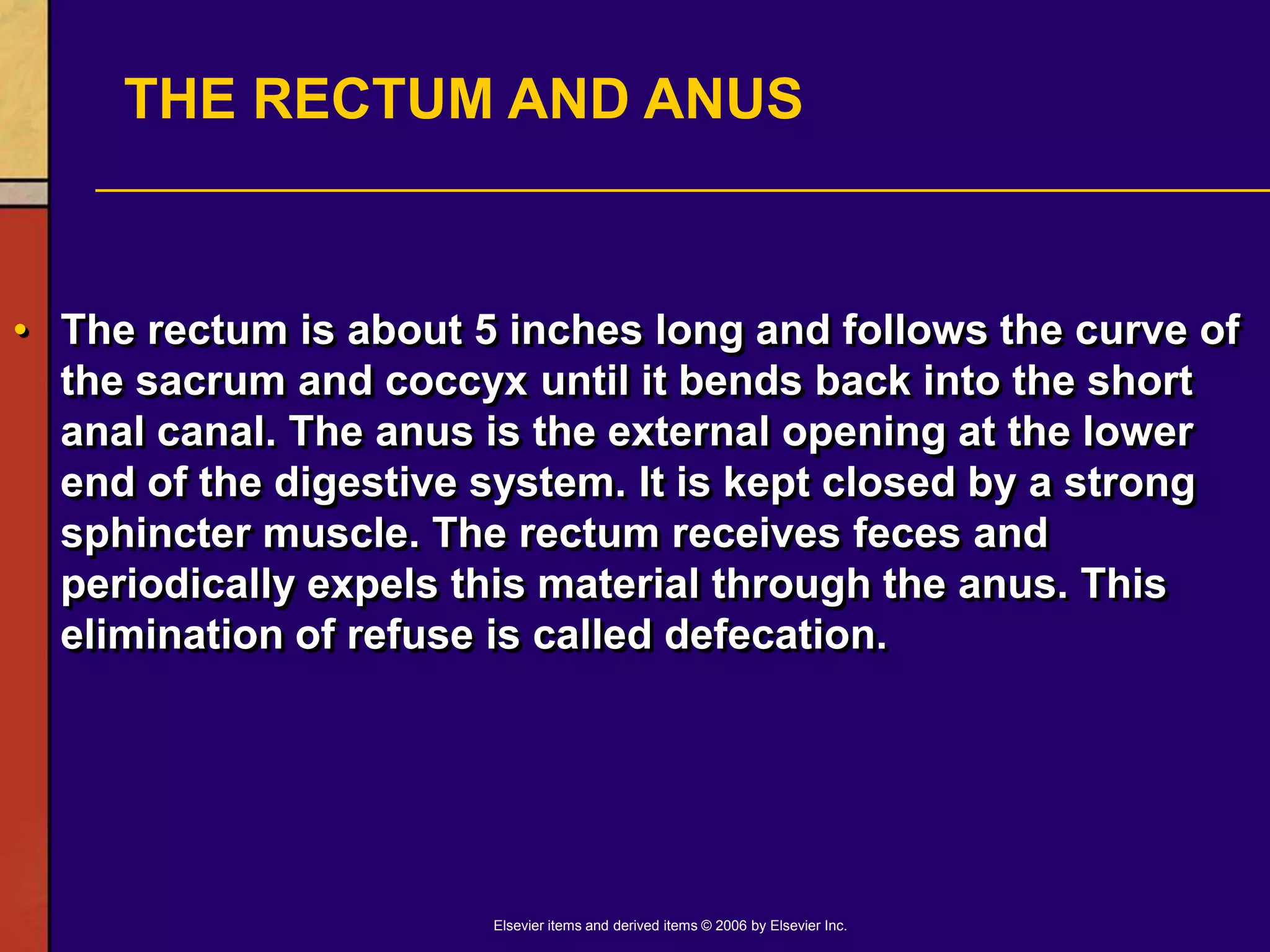 THE RECTUM AND ANUS

• The rectum is about 5 inches long and follows the curve of the sacrum and coccyx until it bends back into the short anal canal. The anus is the external opening at the lower end of the digestive system. It is kept closed by a strong sphincter muscle. The rectum receives feces and periodically expels this material through the anus. This elimination of refuse is called defecation.

Elsevier items and derived items © 2006 by Elsevier Inc.